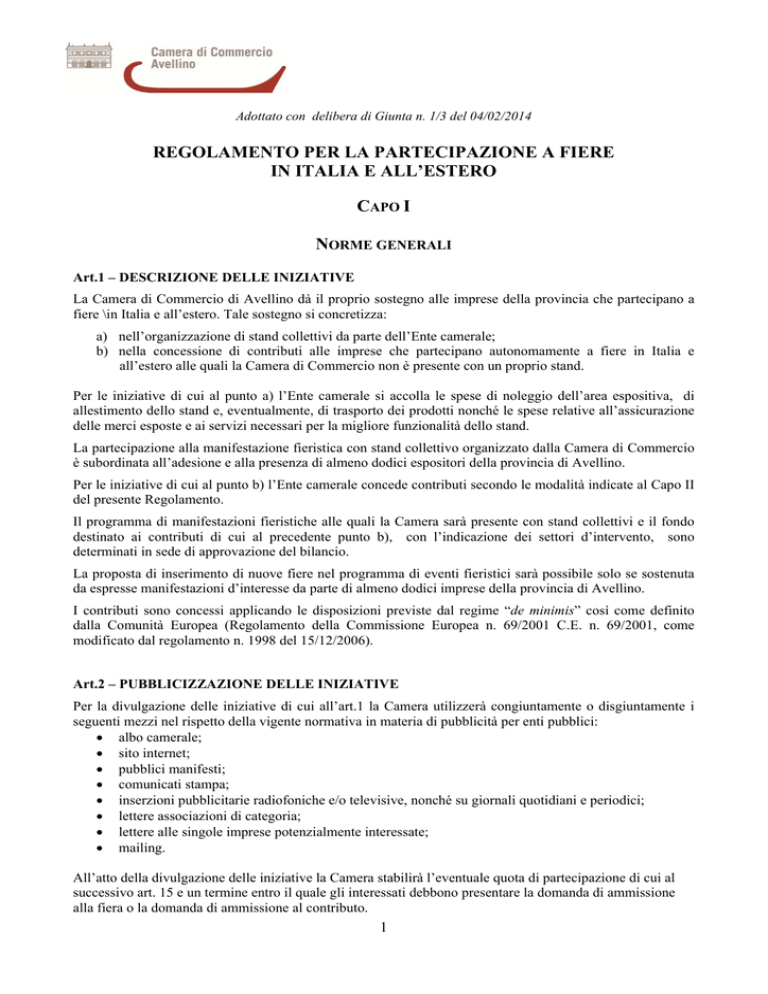 Camera di Commercio
Avellino

Adottato con delibera di Giunta n. 1/3 del 04/02/2014

REGOLAMENTO PER LA PARTECIPAZIONE A FIERE
IN ITALIA E ALL'ESTERO

CAPO I

NORME GENERALI

Art.1 – DESCRIZIONE DELLE INIZIATIVE

La Camera di Commercio di Avellino dà il proprio sostegno alle imprese della provincia che partecipano a fiere \in Italia e all'estero. Tale sostegno si concretizza:

a) nell'organizzazione di stand collettivi da parte dell'Ente camerale;
b) nella concessione di contributi alle imprese che partecipano autonomamente a fiere in Italia e all'estero alle quali la Camera di Commercio non è presente con un proprio stand.

Per le iniziative di cui al punto a) l'Ente camerale si accolla le spese di noleggio dell'area espositiva, di allestimento dello stand e, eventualmente, di trasporto dei prodotti nonché le spese relative all'assicurazione delle merci esposte e ai servizi necessari per la migliore funzionalità dello stand.

La partecipazione alla manifestazione fieristica con stand collettivo organizzato dalla Camera di Commercio è subordinata all'adesione e alla presenza di almeno dodici espositori della provincia di Avellino.

Per le iniziative di cui al punto b) l'Ente camerale concede contributi secondo le modalità indicate al Capo II del presente Regolamento.

Il programma di manifestazioni fieristiche alle quali la Camera sarà presente con stand collettivi e il fondo destinato ai contributi di cui al precedente punto b), con l'indicazione dei settori d'intervento, sono determinati in sede di approvazione del bilancio.

La proposta di inserimento di nuove fiere nel programma di eventi fieristici sarà possibile solo se sostenuta da espresse manifestazioni d'interesse da parte di almeno dodici imprese della provincia di Avellino.

I contributi sono concessi applicando le disposizioni previste dal regime "de minimis" così come definito dalla Comunità Europea (Regolamento della Commissione Europea n. 69/2001 C.E. n. 69/2001, come modificato dal regolamento n. 1998 del 15/12/2006).

Art.2 – PUBBLICIZZAZIONE DELLE INIZIATIVE

Per la divulgazione delle iniziative di cui all'art.1 la Camera utilizzerà congiuntamente o disgiuntamente i seguenti mezzi nel rispetto della vigente normativa in materia di pubblicità per enti pubblici:
• albo camerale;
• sito internet;
• pubblici manifesti;
• comunicati stampa;
• inserzioni pubblicitarie radiofoniche e/o televisive, nonché su giornali quotidiani e periodici;
• lettere associazioni di categoria;
• lettere alle singole imprese potenzialmente interessate;
• mailing.

All'atto della divulgazione delle iniziative la Camera stabilirà l'eventuale quota di partecipazione di cui al successivo art. 15 e un termine entro il quale gli interessati debbono presentare la domanda di ammissione alla fiera o la domanda di ammissione al contributo.

1